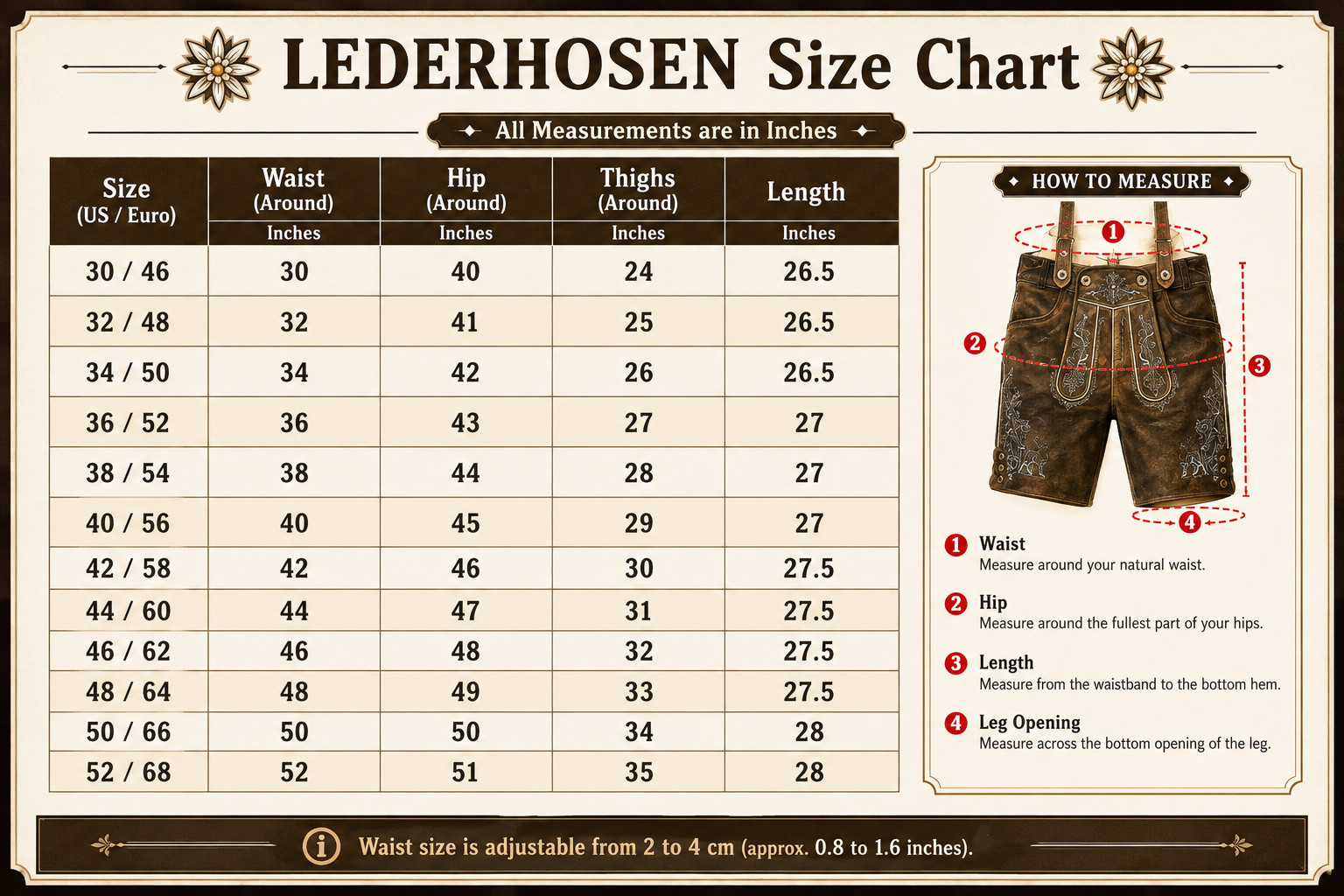 LEDERHOSEN Size Chart

All Measurements are in Inches

| Size (US / Euro) | Waist (Around) Inches | Hip (Around) Inches | Thighs (Around) Inches | Length Inches |
|---|---|---|---|---|
| 30 / 46 | 30 | 40 | 24 | 26.5 |
| 32 / 48 | 32 | 41 | 25 | 26.5 |
| 34 / 50 | 34 | 42 | 26 | 26.5 |
| 36 / 52 | 36 | 43 | 27 | 27 |
| 38 / 54 | 38 | 44 | 28 | 27 |
| 40 / 56 | 40 | 45 | 29 | 27 |
| 42 / 58 | 42 | 46 | 30 | 27.5 |
| 44 / 60 | 44 | 47 | 31 | 27.5 |
| 46 / 62 | 46 | 48 | 32 | 27.5 |
| 48 / 64 | 48 | 49 | 33 | 27.5 |
| 50 / 66 | 50 | 50 | 34 | 28 |
| 52 / 68 | 52 | 51 | 35 | 28 |

HOW TO MEASURE

1 2 3 4

1 Waist
Measure around your natural waist.

2 Hip
Measure around the fullest part of your hips.

3 Length
Measure from the waistband to the bottom hem.

4 Leg Opening
Measure across the bottom opening of the leg.

i Waist size is adjustable from 2 to 4 cm (approx. 0.8 to 1.6 inches).